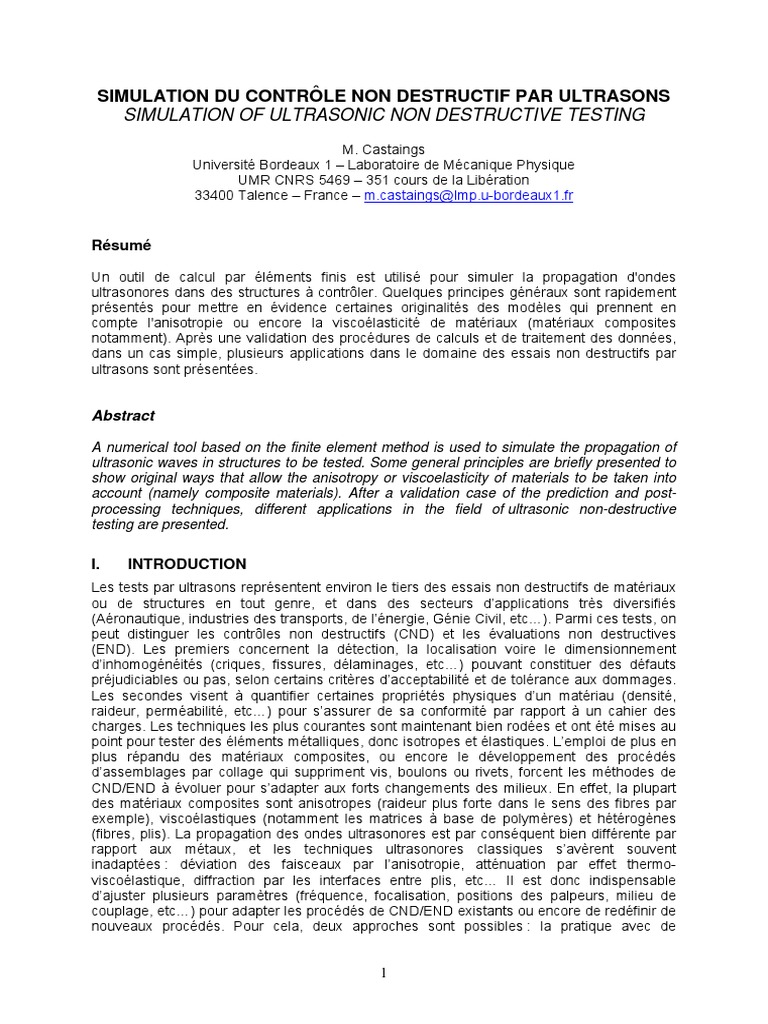 SIMULATION DU CONTRÔLE NON DESTRUCTIF PAR ULTRASONS
SIMULATION OF ULTRASONIC NON DESTRUCTIVE TESTING

M. Castaings
Université Bordeaux 1 – Laboratoire de Mécanique Physique
UMR CNRS 5469 – 351 cours de la Libération
33400 Talence – France – m.castaings@lmp.u-bordeaux1.fr

Résumé

Un outil de calcul par éléments finis est utilisé pour simuler la propagation d'ondes ultrasonores dans des structures à contrôler. Quelques principes généraux sont rapidement présentés pour mettre en évidence certaines originalités des modèles qui prennent en compte l'anisotropie ou encore la viscoélasticité de matériaux (matériaux composites notamment). Après une validation des procédures de calculs et de traitement des données, dans un cas simple, plusieurs applications dans le domaine des essais non destructifs par ultrasons sont présentées.

Abstract

A numerical tool based on the finite element method is used to simulate the propagation of ultrasonic waves in structures to be tested. Some general principles are briefly presented to show original ways that allow the anisotropy or viscoelasticity of materials to be taken into account (namely composite materials). After a validation case of the prediction and post-processing techniques, different applications in the field of ultrasonic non-destructive testing are presented.

I. INTRODUCTION

Les tests par ultrasons représentent environ le tiers des essais non destructifs de matériaux ou de structures en tout genre, et dans des secteurs d'applications très diversifiés (Aéronautique, industries des transports, de l'énergie, Génie Civil, etc…). Parmi ces tests, on peut distinguer les contrôles non destructifs (CND) et les évaluations non destructives (END). Les premiers concernent la détection, la localisation voire le dimensionnement d'inhomogénéités (criques, fissures, délaminages, etc…) pouvant constituer des défauts préjudiciables ou pas, selon certains critères d'acceptabilité et de tolérance aux dommages. Les secondes visent à quantifier certaines propriétés physiques d'un matériau (densité, raideur, perméabilité, etc…) pour s'assurer de sa conformité par rapport à un cahier des charges. Les techniques les plus courantes sont maintenant bien rodées et ont été mises au point pour tester des éléments métalliques, donc isotropes et élastiques. L'emploi de plus en plus répandu des matériaux composites, ou encore le développement des procédés d'assemblages par collage qui suppriment vis, boulons ou rivets, forcent les méthodes de CND/END à évoluer pour s'adapter aux forts changements des milieux. En effet, la plupart des matériaux composites sont anisotropes (raideur plus forte dans le sens des fibres par exemple), viscoélastiques (notamment les matrices à base de polymères) et hétérogènes (fibres, plis). La propagation des ondes ultrasonores est par conséquent bien différente par rapport aux métaux, et les techniques ultrasonores classiques s'avèrent souvent inadaptées : déviation des faisceaux par l'anisotropie, atténuation par effet thermo-viscoélastique, diffraction par les interfaces entre plis, etc… Il est donc indispensable d'ajuster plusieurs paramètres (fréquence, focalisation, positions des palpeurs, milieu de couplage, etc…) pour adapter les procédés de CND/END existants ou encore de redéfinir de nouveaux procédés. Pour cela, deux approches sont possibles : la pratique avec de

1